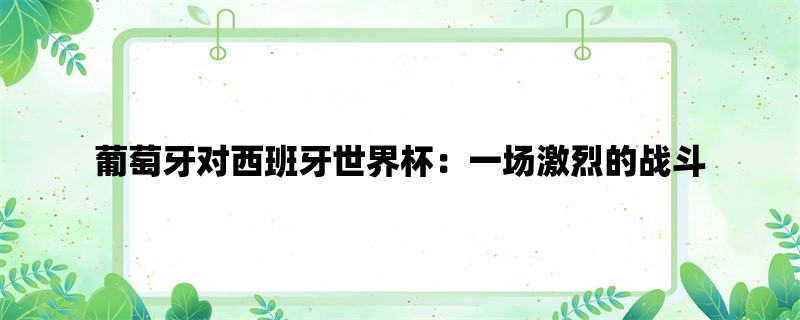 葡萄牙对西班牙世界杯：一场激烈的战斗